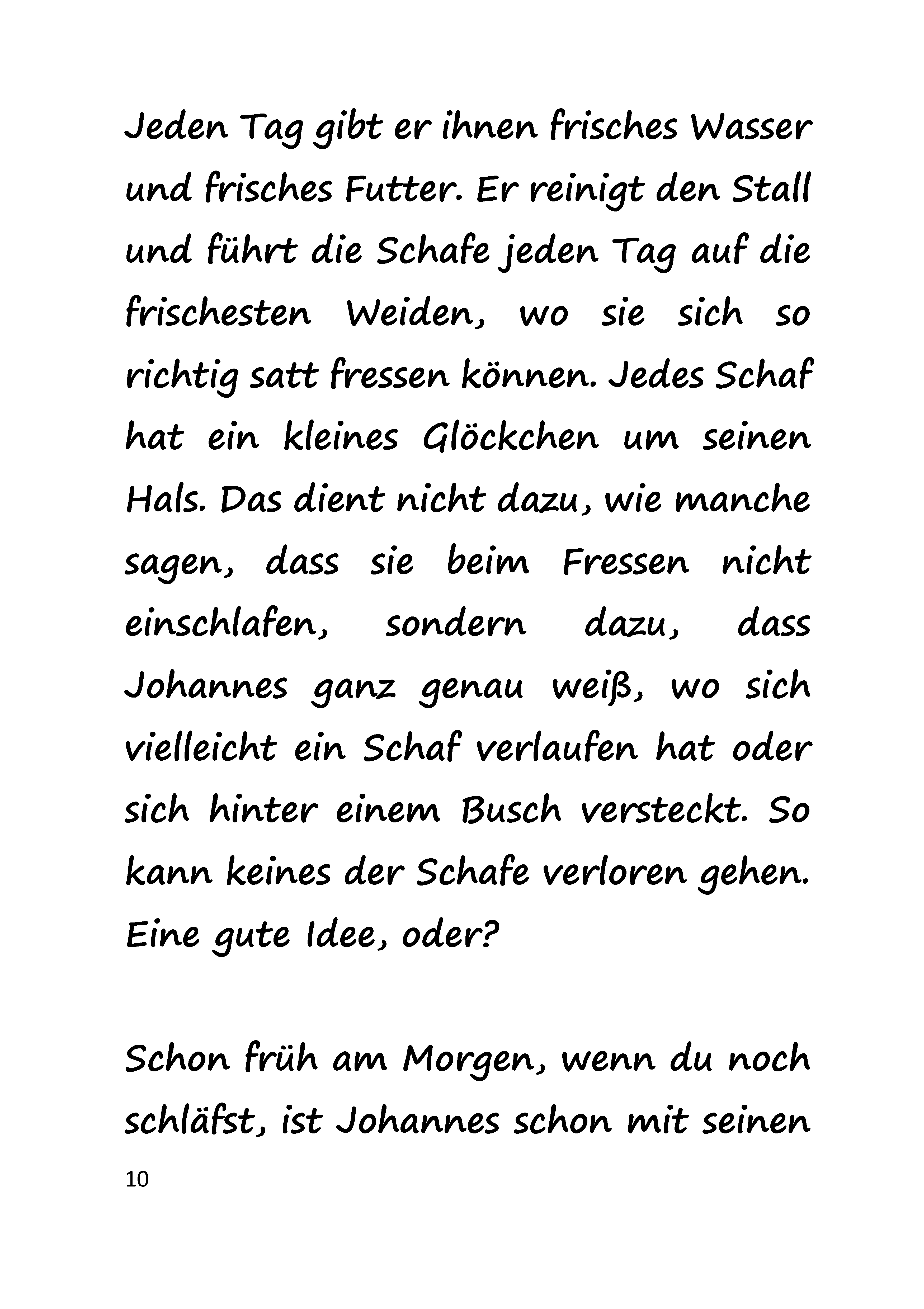 Jeden Tag gibt er ihnen frisches Wasser und frisches Futter. Er reinigt den Stall und führt die Schafe jeden Tag auf die frischesten Weiden, wo sie sich so richtig satt fressen können. Jedes Schaf hat ein kleines Glöckchen um seinen Hals. Das dient nicht dazu, wie manche sagen, dass sie beim Fressen nicht einschlafen, sondern dazu, dass Johannes ganz genau weiß, wo sich vielleicht ein Schaf verlaufen hat oder sich hinter einem Busch versteckt. So kann keines der Schafe verloren gehen. Eine gute Idee, oder?

Schon früh am Morgen, wenn du noch schläfst, ist Johannes schon mit seinen

10